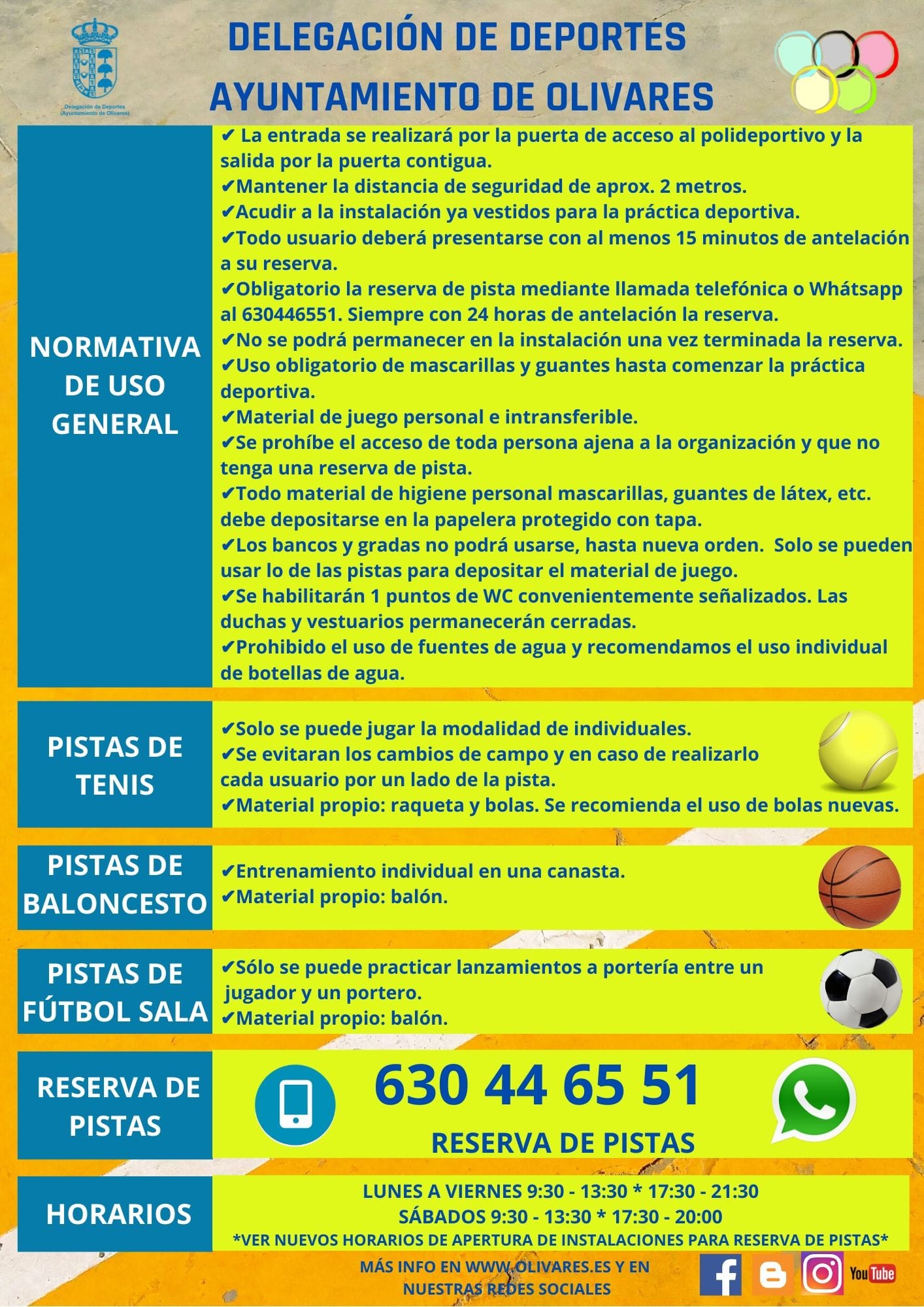 Delegación de Deportes (Ayuntamiento de Olivares)

DELEGACIÓN DE DEPORTES
AYUNTAMIENTO DE OLIVARES

NORMATIVA DE USO GENERAL

✔ La entrada se realizará por la puerta de acceso al polideportivo y la salida por la puerta contigua.
✔Mantener la distancia de seguridad de aprox. 2 metros.
✔Acudir a la instalación ya vestidos para la práctica deportiva.
✔Todo usuario deberá presentarse con al menos 15 minutos de antelación a su reserva.
✔Obligatorio la reserva de pista mediante llamada telefónica o Whátsapp al 630446551. Siempre con 24 horas de antelación la reserva.
✔No se podrá permanecer en la instalación una vez terminada la reserva.
✔Uso obligatorio de mascarillas y guantes hasta comenzar la práctica deportiva.
✔Material de juego personal e intransferible.
✔Se prohíbe el acceso de toda persona ajena a la organización y que no tenga una reserva de pista.
✔Todo material de higiene personal mascarillas, guantes de látex, etc. debe depositarse en la papelera protegido con tapa.
✔Los bancos y gradas no podrá usarse, hasta nueva orden. Solo se pueden usar lo de las pistas para depositar el material de juego.
✔Se habilitarán 1 puntos de WC convenientemente señalizados. Las duchas y vestuarios permanecerán cerradas.
✔Prohibido el uso de fuentes de agua y recomendamos el uso individual de botellas de agua.

PISTAS DE TENIS

✔Solo se puede jugar la modalidad de individuales.
✔Se evitaran los cambios de campo y en caso de realizarlo cada usuario por un lado de la pista.
✔Material propio: raqueta y bolas. Se recomienda el uso de bolas nuevas.

PISTAS DE BALONCESTO

✔Entrenamiento individual en una canasta.
✔Material propio: balón.

PISTAS DE FÚTBOL SALA

✔Sólo se puede practicar lanzamientos a portería entre un jugador y un portero.
✔Material propio: balón.

RESERVA DE PISTAS

630 44 65 51
RESERVA DE PISTAS

HORARIOS

LUNES A VIERNES 9:30 - 13:30 * 17:30 - 21:30
SÁBADOS 9:30 - 13:30 * 17:30 - 20:00
*VER NUEVOS HORARIOS DE APERTURA DE INSTALACIONES PARA RESERVA DE PISTAS*

MÁS INFO EN WWW.OLIVARES.ES Y EN NUESTRAS REDES SOCIALES

YouTube